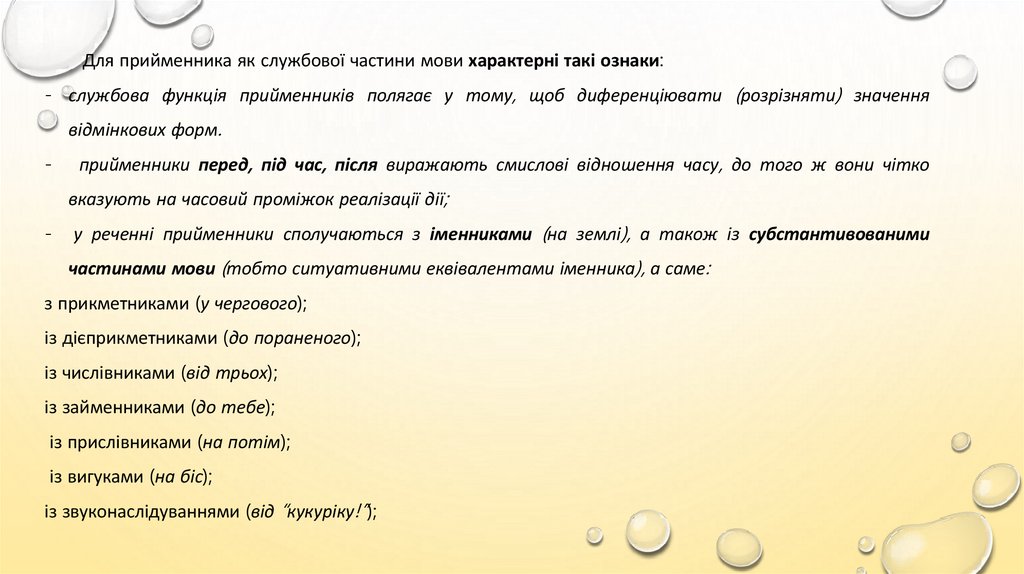 Для прийменника як службової частини мови характерні такі ознаки:

- службова функція прийменників полягає у тому, щоб диференціювати (розрізняти) значення відмінкових форм.

- прийменники перед, під час, після виражають смислові відношення часу, до того ж вони чітко вказують на часовий проміжок реалізації дії;

- у реченні прийменники сполучаються з іменниками (на землі), а також із субстантивованими частинами мови (тобто ситуативними еквівалентами іменника), а саме:

з прикметниками (у чергового);

із дієприкметниками (до пораненого);

із числівниками (від трьох);

із займенниками (до тебе);

із прислівниками (на потім);

із вигуками (на біс);

із звуконаслідуваннями (від "кукуріку!");